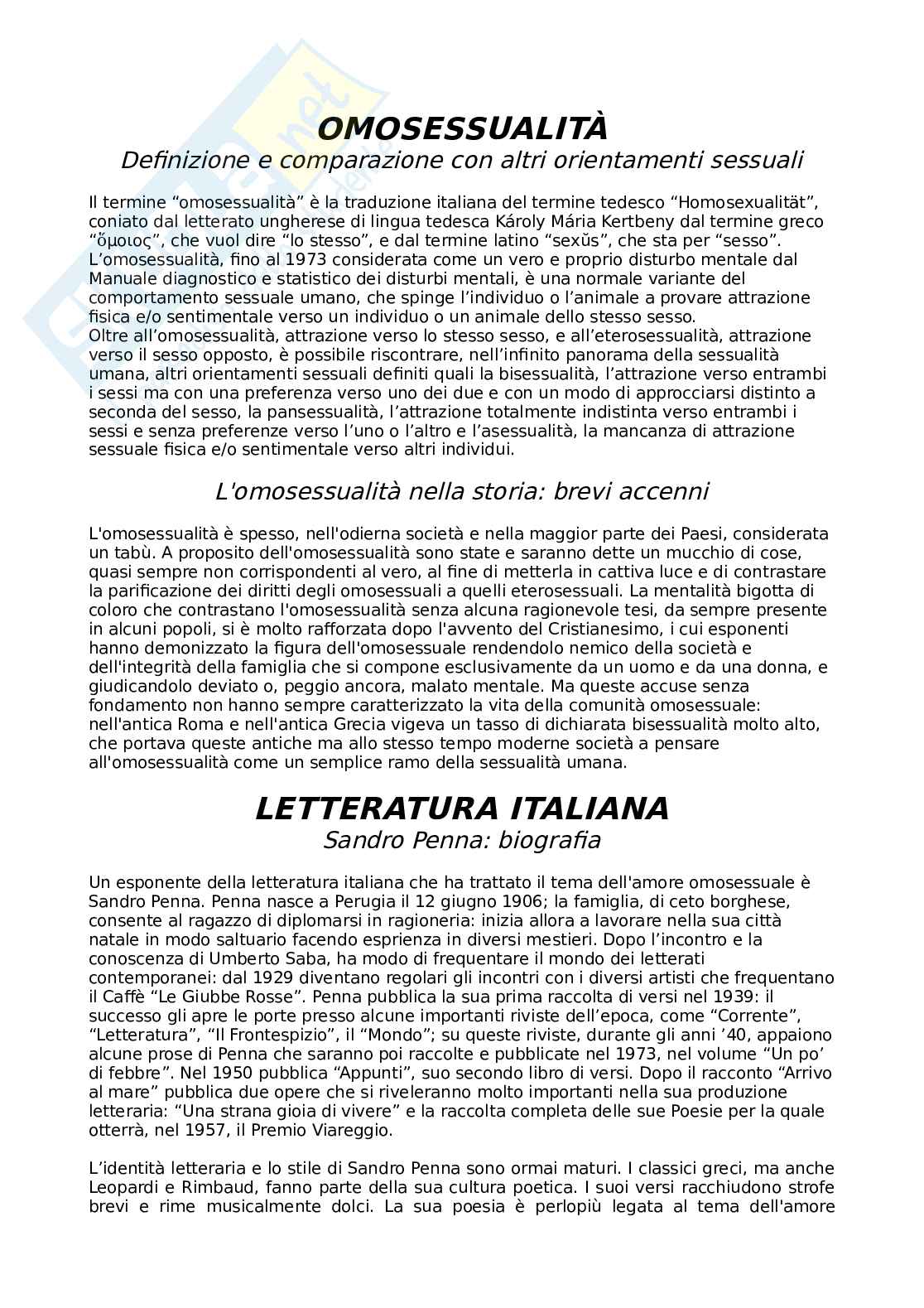 OMOSESSUALITÀ
Definizione e comparazione con altri orientamenti sessuali

Il termine “omosessualità” è la traduzione italiana del termine tedesco “Homosexualität”, coniato dal letterato ungherese di lingua tedesca Károly Mária Kertbeny dal termine greco “ὅμοιος”, che vuol dire “lo stesso”, e dal termine latino “sexŭs”, che sta per “sesso”. L’omosessualità, fino al 1973 considerata come un vero e proprio disturbo mentale dal Manuale diagnostico e statistico dei disturbi mentali, è una normale variante del comportamento sessuale umano, che spinge l’individuo o l’animale a provare attrazione fisica e/o sentimentale verso un individuo o un animale dello stesso sesso.
Oltre all’omosessualità, attrazione verso lo stesso sesso, e all’eterosessualità, attrazione verso il sesso opposto, è possibile riscontrare, nell’infinito panorama della sessualità umana, altri orientamenti sessuali definiti quali la bisessualità, l’attrazione verso entrambi i sessi ma con una preferenza verso uno dei due e con un modo di approcciarsi distinto a seconda del sesso, la pansessualità, l’attrazione totalmente indistinta verso entrambi i sessi e senza preferenze verso l’uno o l’altro e l’asessualità, la mancanza di attrazione sessuale fisica e/o sentimentale verso altri individui.

L'omosessualità nella storia: brevi accenni

L'omosessualità è spesso, nell'odierna società e nella maggior parte dei Paesi, considerata un tabù. A proposito dell'omosessualità sono state e saranno dette un mucchio di cose, quasi sempre non corrispondenti al vero, al fine di metterla in cattiva luce e di contrastare la parificazione dei diritti degli omosessuali a quelli eterosessuali. La mentalità bigotta di coloro che contrastano l'omosessualità senza alcuna ragionevole tesi, da sempre presente in alcuni popoli, si è molto rafforzata dopo l'avvento del Cristianesimo, i cui esponenti hanno demonizzato la figura dell'omosessuale rendendolo nemico della società e dell'integrità della famiglia che si compone esclusivamente da un uomo e da una donna, e giudicandolo deviato o, peggio ancora, malato mentale. Ma queste accuse senza fondamento non hanno sempre caratterizzato la vita della comunità omosessuale: nell'antica Roma e nell'antica Grecia vigeva un tasso di dichiarata bisessualità molto alto, che portava queste antiche ma allo stesso tempo moderne società a pensare all'omosessualità come un semplice ramo della sessualità umana.

LETTERATURA ITALIANA
Sandro Penna: biografia

Un esponente della letteratura italiana che ha trattato il tema dell'amore omosessuale è Sandro Penna. Penna nasce a Perugia il 12 giugno 1906; la famiglia, di ceto borghese, consente al ragazzo di diplomarsi in ragioneria: inizia allora a lavorare nella sua città natale in modo saltuario facendo esprienza in diversi mestieri. Dopo l’incontro e la conoscenza di Umberto Saba, ha modo di frequentare il mondo dei letterati contemporanei: dal 1929 diventano regolari gli incontri con i diversi artisti che frequentano il Caffè “Le Giubbe Rosse”. Penna pubblica la sua prima raccolta di versi nel 1939: il successo gli apre le porte presso alcune importanti riviste dell’epoca, come “Corrente”, “Letteratura”, “Il Frontespizio”, il “Mondo”; su queste riviste, durante gli anni ’40, appaiono alcune prose di Penna che saranno poi raccolte e pubblicate nel 1973, nel volume “Un po’ di febbre”. Nel 1950 pubblica “Appunti”, suo secondo libro di versi. Dopo il racconto “Arrivo al mare” pubblica due opere che si riveleranno molto importanti nella sua produzione letteraria: “Una strana gioia di vivere” e la raccolta completa delle sue Poesie per la quale otterrà, nel 1957, il Premio Viareggio.

L’identità letteraria e lo stile di Sandro Penna sono ormai maturi. I classici greci, ma anche Leopardi e Rimbaud, fanno parte della sua cultura poetica. I suoi versi racchiudono strofe brevi e rime musicalmente dolci. La sua poesia è perlopiù legata al tema dell'amore